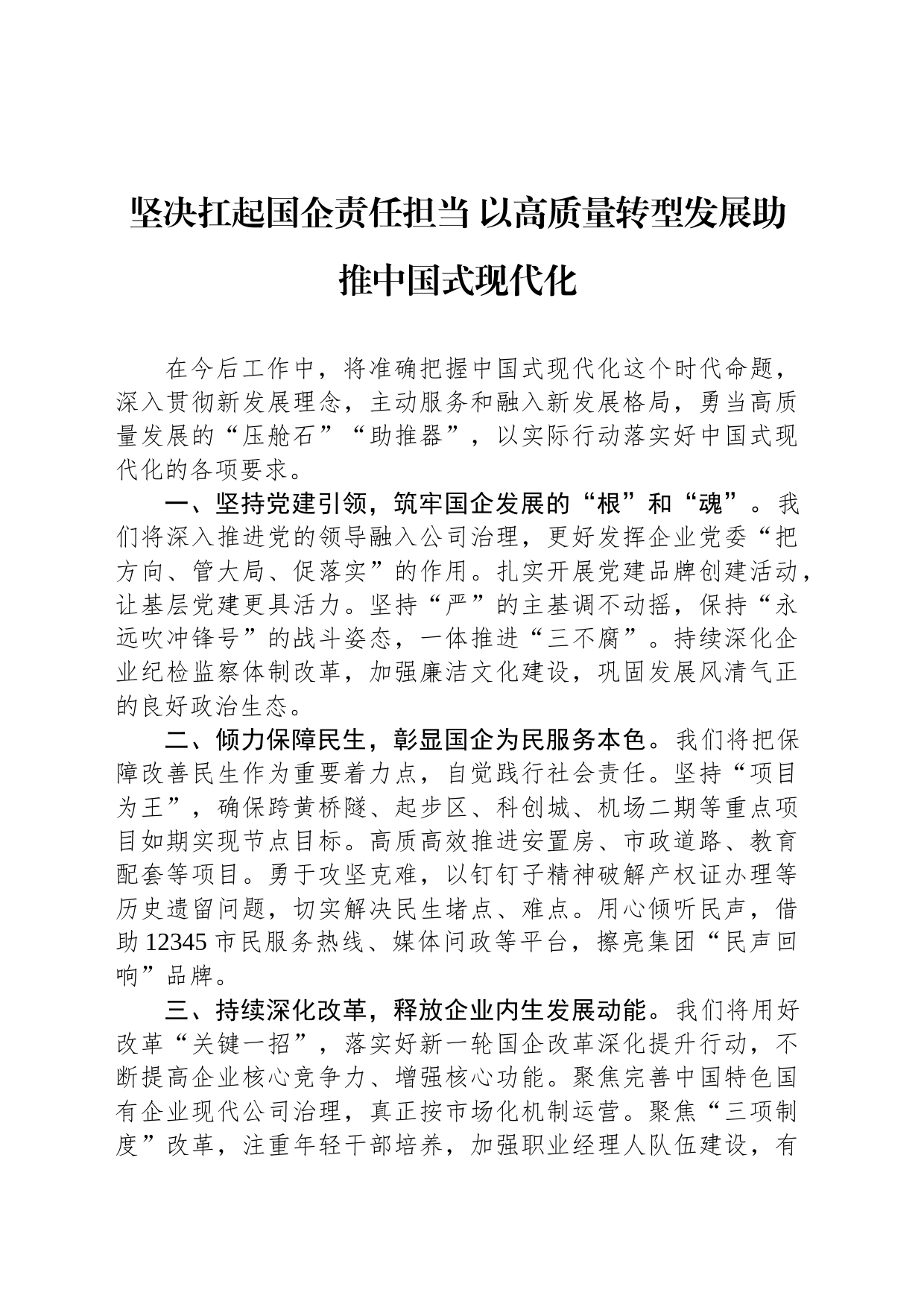 坚决扛起国企责任担当 以高质量转型发展助推中国式现代化

在今后工作中，将准确把握中国式现代化这个时代命题，深入贯彻新发展理念，主动服务和融入新发展格局，勇当高质量发展的“压舱石”“助推器”，以实际行动落实好中国式现代化的各项要求。

一、坚持党建引领，筑牢国企发展的“根”和“魂”。我们将深入推进党的领导融入公司治理，更好发挥企业党委“把方向、管大局、促落实”的作用。扎实开展党建品牌创建活动，让基层党建更具活力。坚持“严”的主基调不动摇，保持“永远吹冲锋号”的战斗姿态，一体推进“三不腐”。持续深化企业纪检监察体制改革，加强廉洁文化建设，巩固发展风清气正的良好政治生态。

二、倾力保障民生，彰显国企为民服务本色。我们将把保障改善民生作为重要着力点，自觉践行社会责任。坚持“项目为王”，确保跨黄桥隧、起步区、科创城、机场二期等重点项目如期实现节点目标。高质高效推进安置房、市政道路、教育配套等项目。勇于攻坚克难，以钉钉子精神破解产权证办理等历史遗留问题，切实解决民生堵点、难点。用心倾听民声，借助12345市民服务热线、媒体问政等平台，擦亮集团“民声回响”品牌。

三、持续深化改革，释放企业内生发展动能。我们将用好改革“关键一招”，落实好新一轮国企改革深化提升行动，不断提高企业核心竞争力、增强核心功能。聚焦完善中国特色国有企业现代公司治理，真正按市场化机制运营。聚焦“三项制度”改革，注重年轻干部培养，加强职业经理人队伍建设，有